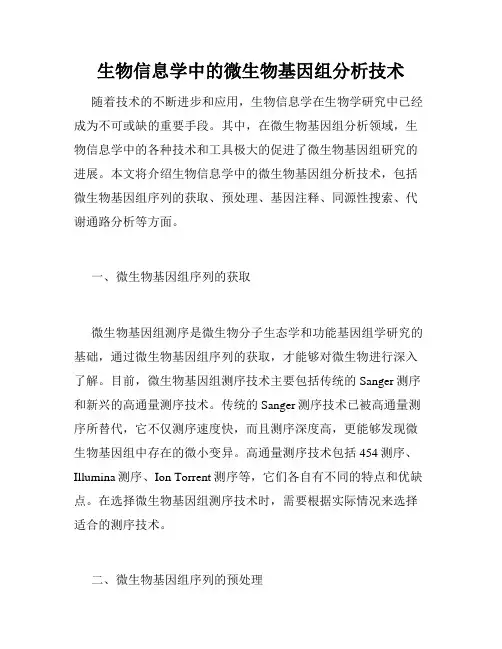 生物信息学中的微生物基因组分析技术

随着技术的不断进步和应用，生物信息学在生物学研究中已经成为不可或缺的重要手段。其中，在微生物基因组分析领域，生物信息学中的各种技术和工具极大的促进了微生物基因组研究的进展。本文将介绍生物信息学中的微生物基因组分析技术，包括微生物基因组序列的获取、预处理、基因注释、同源性搜索、代谢通路分析等方面。

一、微生物基因组序列的获取

微生物基因组测序是微生物分子生态学和功能基因组学研究的基础，通过微生物基因组序列的获取，才能够对微生物进行深入了解。目前，微生物基因组测序技术主要包括传统的 Sanger 测序和新兴的高通量测序技术。传统的 Sanger 测序技术已被高通量测序所替代，它不仅测序速度快，而且测序深度高，更能够发现微生物基因组中存在的微小变异。高通量测序技术包括 454 测序、Illumina 测序、Ion Torrent 测序等，它们各自有不同的特点和优缺点。在选择微生物基因组测序技术时，需要根据实际情况来选择适合的测序技术。

二、微生物基因组序列的预处理